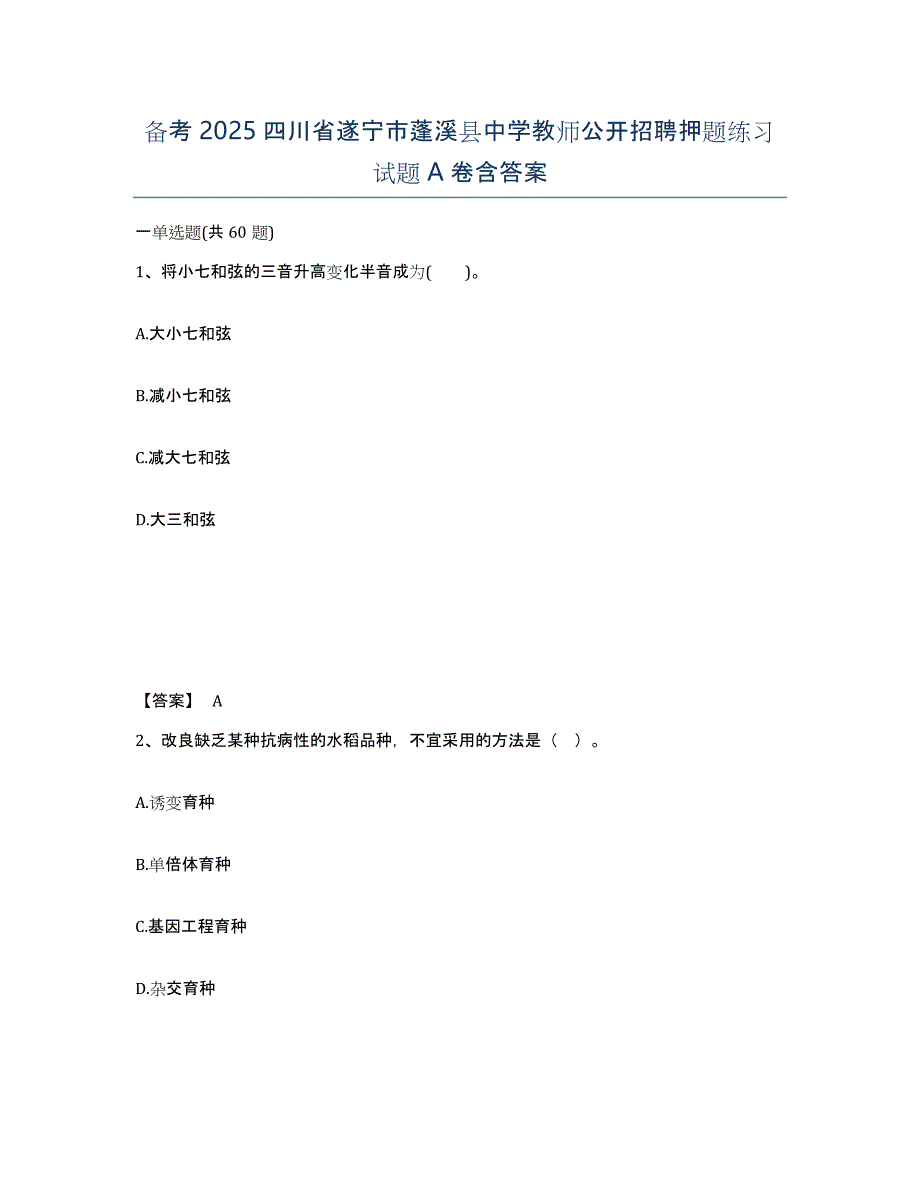 备考 2025 四川省遂宁市蓬溪县中学教师公开招聘押题练习试题 A 卷含答案

一单选题(共 60 题)

1、将小七和弦的三音升高变化半音成为(　　)。

A.大小七和弦

B.减小七和弦

C.减大七和弦

D.大三和弦

【答案】 A

2、改良缺乏某种抗病性的水稻品种，不宜采用的方法是（ ）。

A.诱变育种

B.单倍体育种

C.基因工程育种

D.杂交育种